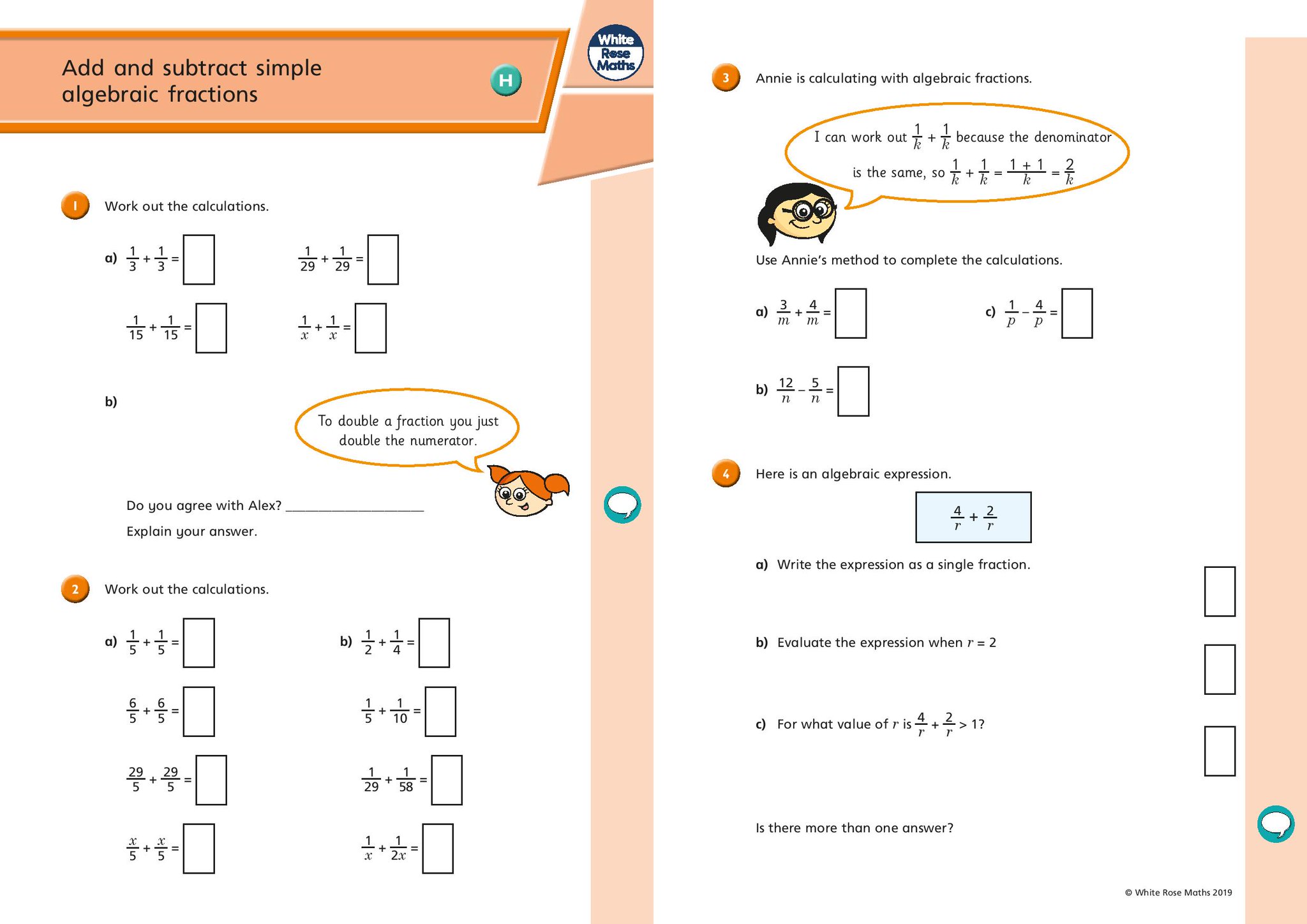 Add and subtract simple algebraic fractions

H

White Rose Maths

1 Work out the calculations.

a) $\frac{1}{3} + \frac{1}{3} =$ $\frac{1}{29} + \frac{1}{29} =$

$\frac{1}{15} + \frac{1}{15} =$ $\frac{1}{x} + \frac{1}{x} =$

b)

To double a fraction you just double the numerator.

Do you agree with Alex? ___________________

Explain your answer.

2 Work out the calculations.

a) $\frac{1}{5} + \frac{1}{5} =$

$\frac{6}{5} + \frac{6}{5} =$

$\frac{29}{5} + \frac{29}{5} =$

$\frac{x}{5} + \frac{x}{5} =$

b) $\frac{1}{2} + \frac{1}{4} =$

$\frac{1}{5} + \frac{1}{10} =$

$\frac{1}{29} + \frac{1}{58} =$

$\frac{1}{x} + \frac{1}{2x} =$

3 Annie is calculating with algebraic fractions.

I can work out $\frac{1}{k} + \frac{1}{k}$ because the denominator is the same, so $\frac{1}{k} + \frac{1}{k} = \frac{1+1}{k} = \frac{2}{k}$

Use Annie's method to complete the calculations.

a) $\frac{3}{m} + \frac{4}{m} =$

c) $\frac{1}{p} - \frac{4}{p} =$

b) $\frac{12}{n} - \frac{5}{n} =$

4 Here is an algebraic expression.

$\frac{4}{r} + \frac{2}{r}$

a) Write the expression as a single fraction.

b) Evaluate the expression when $r = 2$

c) For what value of $r$ is $\frac{4}{r} + \frac{2}{r} > 1$?

Is there more than one answer?

© White Rose Maths 2019